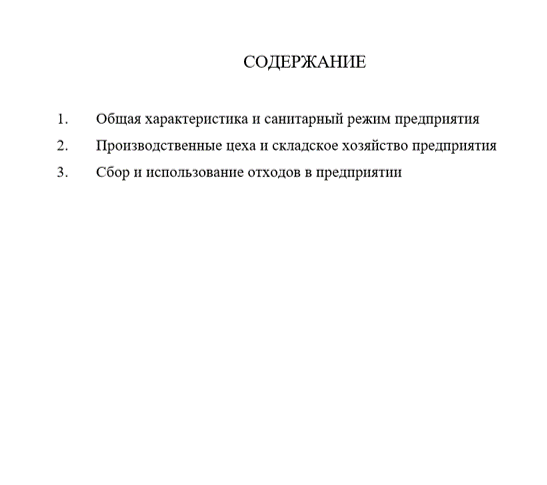 СОДЕРЖАНИЕ

1. Общая характеристика и санитарный режим предприятия
2. Производственные цеха и складское хозяйство предприятия
3. Сбор и использование отходов в предприятии